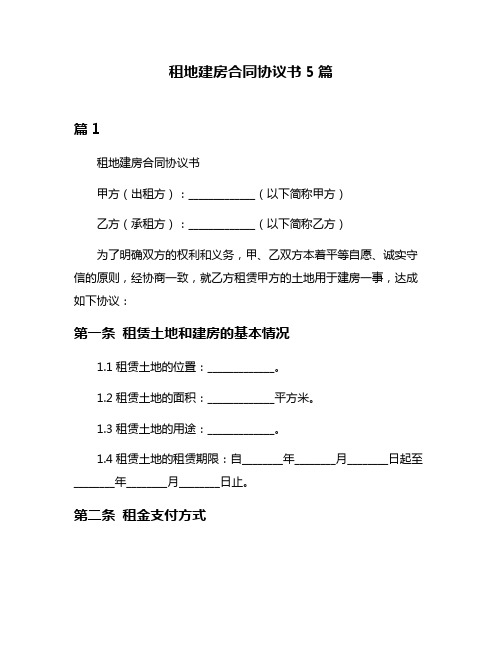 租地建房合同协议书 5 篇

篇 1

租地建房合同协议书

甲方（出租方）：____________（以下简称甲方）

乙方（承租方）：____________（以下简称乙方）

为了明确双方的权利和义务，甲、乙双方本着平等自愿、诚实守信的原则，经协商一致，就乙方租赁甲方的土地用于建房一事，达成如下协议：

第一条 租赁土地和建房的基本情况

1.1 租赁土地的位置：____________。

1.2 租赁土地的面积：____________平方米。

1.3 租赁土地的用途：____________。

1.4 租赁土地的租赁期限：自_______年_______月_______日起至_______年_______月_______日止。

第二条 租金支付方式